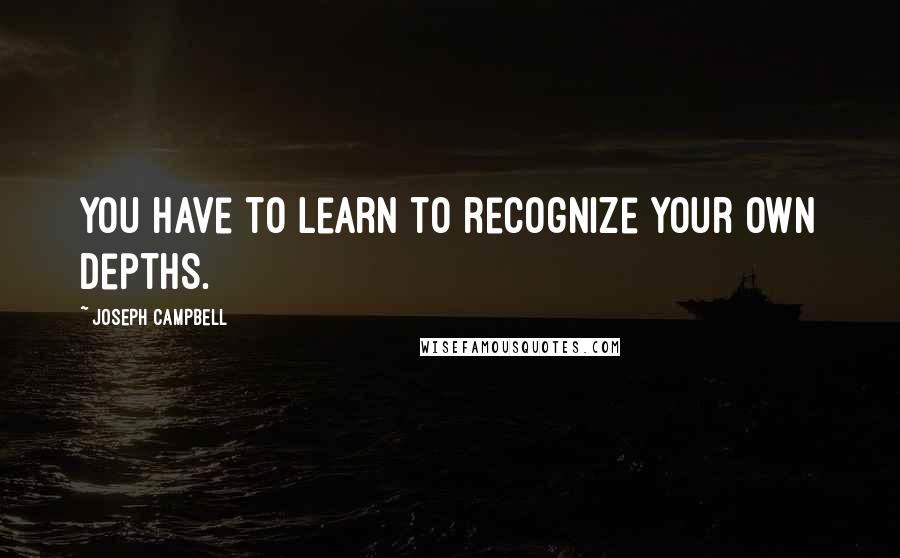 YOU HAVE TO LEARN TO RECOGNIZE YOUR OWN DEPTHS.

~ JOSEPH CAMPBELL

WISEFAMOUSQUOTES.COM